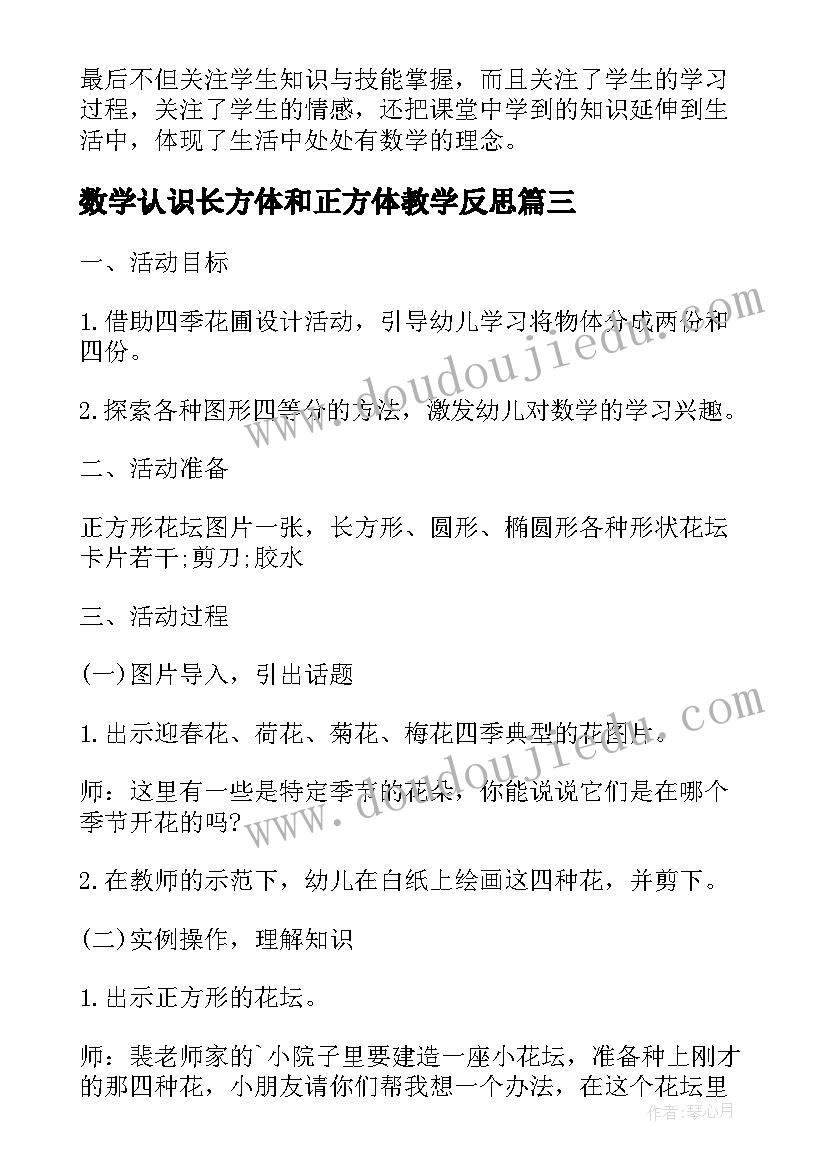 最后不但关注学生知识与技能掌握，而且关注了学生的学习过程，关注了学生的情感，还把课堂中学到的知识延伸到生活中，体现了生活中处处有数学的理念。

数学认识长方体和正方体教学反思篇三

一、活动目标

1.借助四季花圃设计活动，引导幼儿学习将物体分成两份和四份。

2.探索各种图形四等分的方法，激发幼儿对数学的学习兴趣。

二、活动准备

正方形花坛图片一张，长方形、圆形、椭圆形各种形状花坛卡片若干;剪刀;胶水

三、活动过程

(一)图片导入，引出话题

1.出示迎春花、荷花、菊花、梅花四季典型的花图片。

师：这里有一些是特定季节的花朵，你能说说它们是在哪个季节开花的吗?

2.在教师的示范下，幼儿在白纸上绘画这四种花，并剪下。

(二)实例操作，理解知识

1.出示正方形的花坛。

师：裴老师家的`小院子里要建造一座小花坛，准备种上刚才的那四种花，小朋友请你们帮我想一个办法，在这个花坛里

www.doudoujiedu.com

www.doudoujiedu.com

作者：琴心月